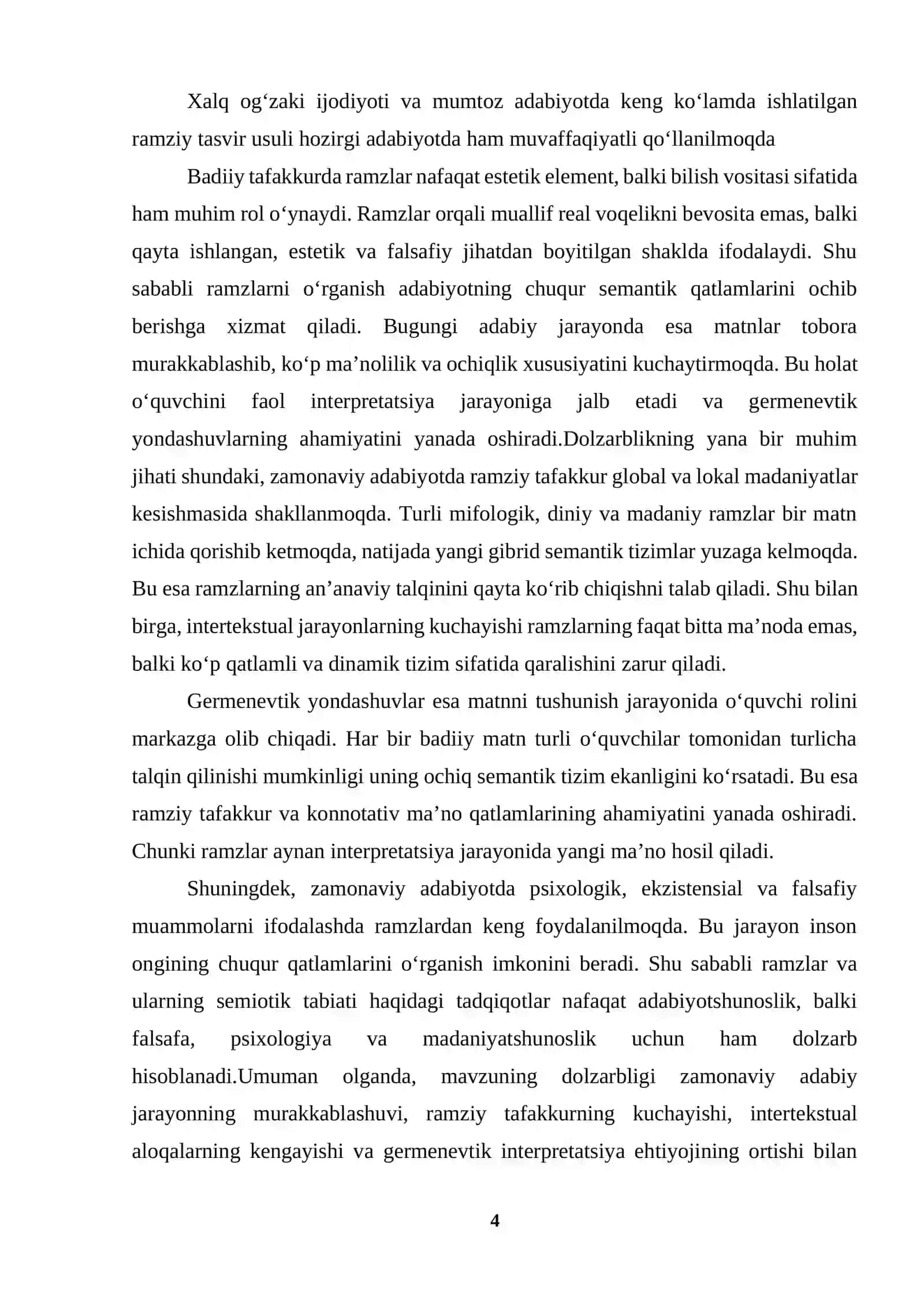 Xalq og'zaki ijodiyoti va mumtoz adabiyotda keng ko'lamda ishlatilgan ramziy tasvir usuli hozirgi adabiyotda ham muvaffaqiyatli qo'llanilmoqda

Badiiy tafakkurda ramzlar nafaqat estetik element, balki bilish vositasi sifatida ham muhim rol o'ynaydi. Ramzlar orqali muallif real voqelikni bevosita emas, balki qayta ishlangan, estetik va falsafiy jihatdan boyitilgan shaklda ifodalaydi. Shu sababli ramzlarni o'rganish adabiyotning chuqur semantik qatlamlarini ochib berishga xizmat qiladi. Bugungi adabiy jarayonda esa matnlar tobora murakkablashib, ko'p ma'nolilik va ochiqlik xususiyatini kuchaytirmoqda. Bu holat o'quvchini faol interpretatsiya jarayoniga jalb etadi va germenevtik yondashuvlarning ahamiyatini yanada oshiradi.Dolzarblikning yana bir muhim jihati shundaki, zamonaviy adabiyotda ramziy tafakkur global va lokal madaniyatlar kesishmasida shakllanmoqda. Turli mifologik, diniy va madaniy ramzlar bir matn ichida qorishib ketmoqda, natijada yangi gibrid semantik tizimlar yuzaga kelmoqda. Bu esa ramzlarning an'anaviy talqinini qayta ko'rib chiqishni talab qiladi. Shu bilan birga, intertekstual jarayonlarning kuchayishi ramzlarning faqat bitta ma'noda emas, balki ko'p qatlamli va dinamik tizim sifatida qaralishini zarur qiladi.

Germenevtik yondashuvlar esa matnni tushunish jarayonida o'quvchi rolini markazga olib chiqadi. Har bir badiiy matn turli o'quvchilar tomonidan turlicha talqin qilinishi mumkinligi uning ochiq semantik tizim ekanligini ko'rsatadi. Bu esa ramziy tafakkur va konnotativ ma'no qatlamlarining ahamiyatini yanada oshiradi. Chunki ramzlar aynan interpretatsiya jarayonida yangi ma'no hosil qiladi.

Shuningdek, zamonaviy adabiyotda psixologik, ekzistensial va falsafiy muammolarni ifodalashda ramzlardan keng foydalanilmoqda. Bu jarayon inson ongining chuqur qatlamlarini o'rganish imkonini beradi. Shu sababli ramzlar va ularning semiotik tabiati haqidagi tadqiqotlar nafaqat adabiyotshunoslik, balki falsafa, psixologiya va madaniyatshunoslik uchun ham dolzarb hisoblanadi.Umuman olganda, mavzuning dolzarbligi zamonaviy adabiy jarayonning murakkablashuvi, ramziy tafakkurning kuchayishi, intertekstual aloqalarning kengayishi va germenevtik interpretatsiya ehtiyojining ortishi bilan

4